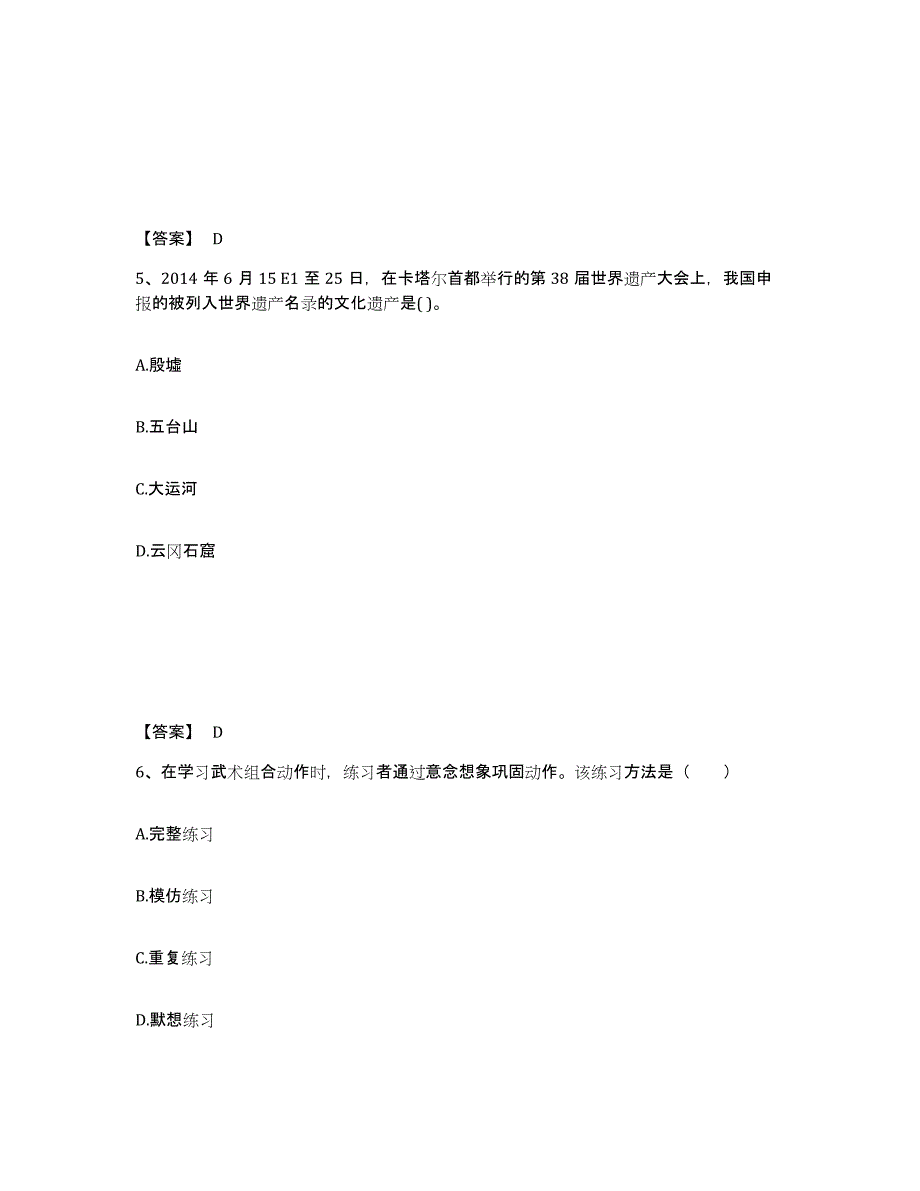 【答案】 D

5、2014 年 6 月 15 E1 至 25 日，在卡塔尔首都举行的第 38 届世界遗产大会上，我国申报的被列入世界遗产名录的文化遗产是( )。

A.殷墟

B.五台山

C.大运河

D.云冈石窟

【答案】 D

6、在学习武术组合动作时，练习者通过意念想象巩固动作。该练习方法是（　　）

A.完整练习

B.模仿练习

C.重复练习

D.默想练习